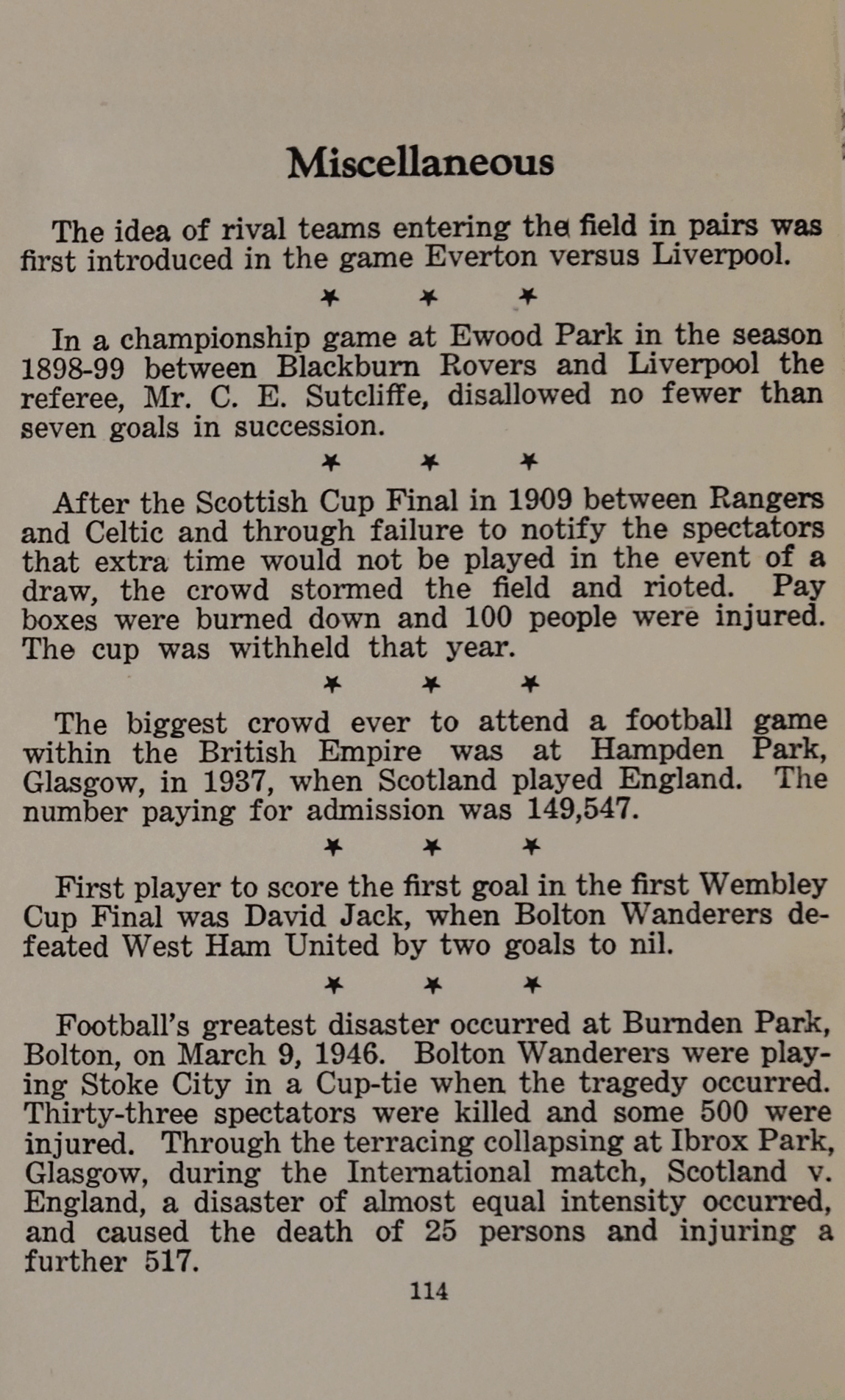 Miscellaneous

The idea of rival teams entering the field in pairs was first introduced in the game Everton versus Liverpool.

* * *

In a championship game at Ewood Park in the season 1898-99 between Blackburn Rovers and Liverpool the referee, Mr. C. E. Sutcliffe, disallowed no fewer than seven goals in succession.

* * *

After the Scottish Cup Final in 1909 between Rangers and Celtic and through failure to notify the spectators that extra time would not be played in the event of a draw, the crowd stormed the field and rioted. Pay boxes were burned down and 100 people were injured. The cup was withheld that year.

* * *

The biggest crowd ever to attend a football game within the British Empire was at Hampden Park, Glasgow, in 1937, when Scotland played England. The number paying for admission was 149,547.

* * *

First player to score the first goal in the first Wembley Cup Final was David Jack, when Bolton Wanderers defeated West Ham United by two goals to nil.

* * *

Football's greatest disaster occurred at Burnden Park, Bolton, on March 9, 1946. Bolton Wanderers were playing Stoke City in a Cup-tie when the tragedy occurred. Thirty-three spectators were killed and some 500 were injured. Through the terracing collapsing at Ibrox Park, Glasgow, during the International match, Scotland v. England, a disaster of almost equal intensity occurred, and caused the death of 25 persons and injuring a further 517.

114